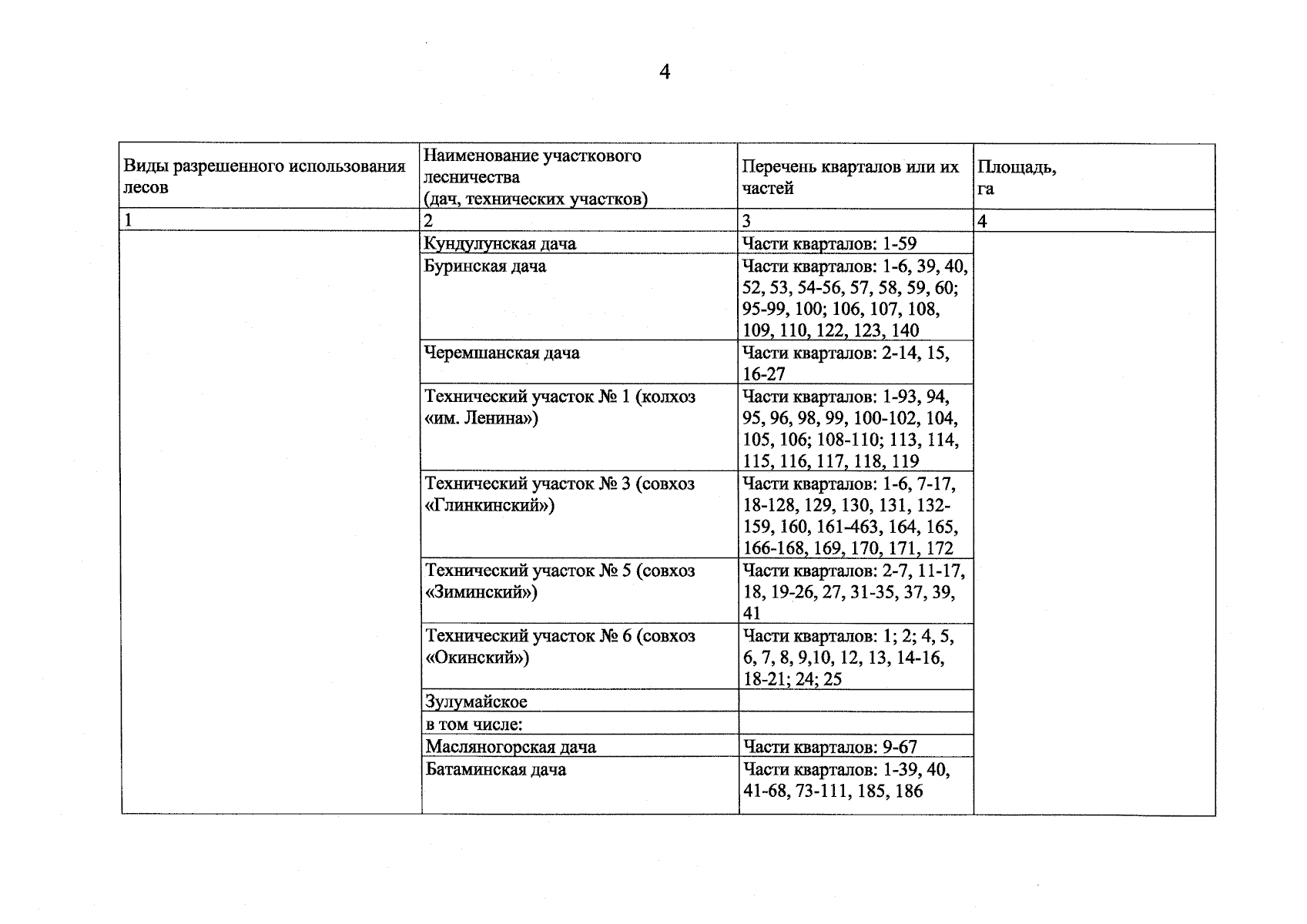 4

| Виды разрешенного использования лесов | Наименование участкового лесничества (дач, технических участков) | Перечень кварталов или их частей | Площадь, га |
|---|---|---|---|
| 1 | 2 | 3 | 4 |
|  | Кундулунская дача | Части кварталов: 1-59 |  |
|  | Буринская дача | Части кварталов: 1-6, 39, 40, 52, 53, 54-56, 57, 58, 59, 60; 95-99, 100; 106, 107, 108, 109, 110, 122, 123, 140 |  |
|  | Черемшанская дача | Части кварталов: 2-14, 15, 16-27 |  |
|  | Технический участок № 1 (колхоз «им. Ленина») | Части кварталов: 1-93, 94, 95, 96, 98, 99, 100-102, 104, 105, 106; 108-110; 113, 114, 115, 116, 117, 118, 119 |  |
|  | Технический участок № 3 (совхоз «Глинкинский») | Части кварталов: 1-6, 7-17, 18-128, 129, 130, 131, 132-159, 160, 161-463, 164, 165, 166-168, 169, 170, 171, 172 |  |
|  | Технический участок № 5 (совхоз «Зиминский») | Части кварталов: 2-7, 11-17, 18, 19-26, 27, 31-35, 37, 39, 41 |  |
|  | Технический участок № 6 (совхоз «Окинский») | Части кварталов: 1; 2; 4, 5, 6, 7, 8, 9,10, 12, 13, 14-16, 18-21; 24; 25 |  |
|  | Зулумайское |  |  |
|  | в том числе: |  |  |
|  | Масляногорская дача | Части кварталов: 9-67 |  |
|  | Батаминская дача | Части кварталов: 1-39, 40, 41-68, 73-111, 185, 186 |  |